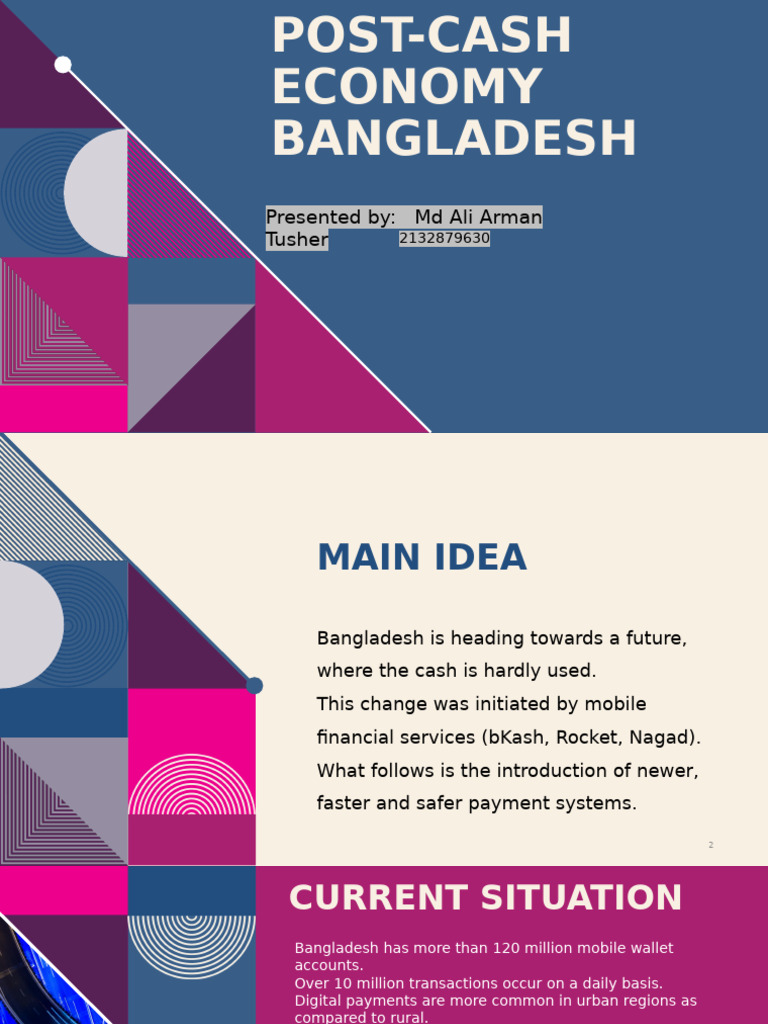 POST-CASH ECONOMY BANGLADESH

Presented by: Md Ali Arman Tusher 2132879630

MAIN IDEA

Bangladesh is heading towards a future, where the cash is hardly used.
This change was initiated by mobile financial services (bKash, Rocket, Nagad).
What follows is the introduction of newer, faster and safer payment systems.

2

CURRENT SITUATION

Bangladesh has more than 120 million mobile wallet accounts.
Over 10 million transactions occur on a daily basis.
Digital payments are more common in urban regions as compared to rural.